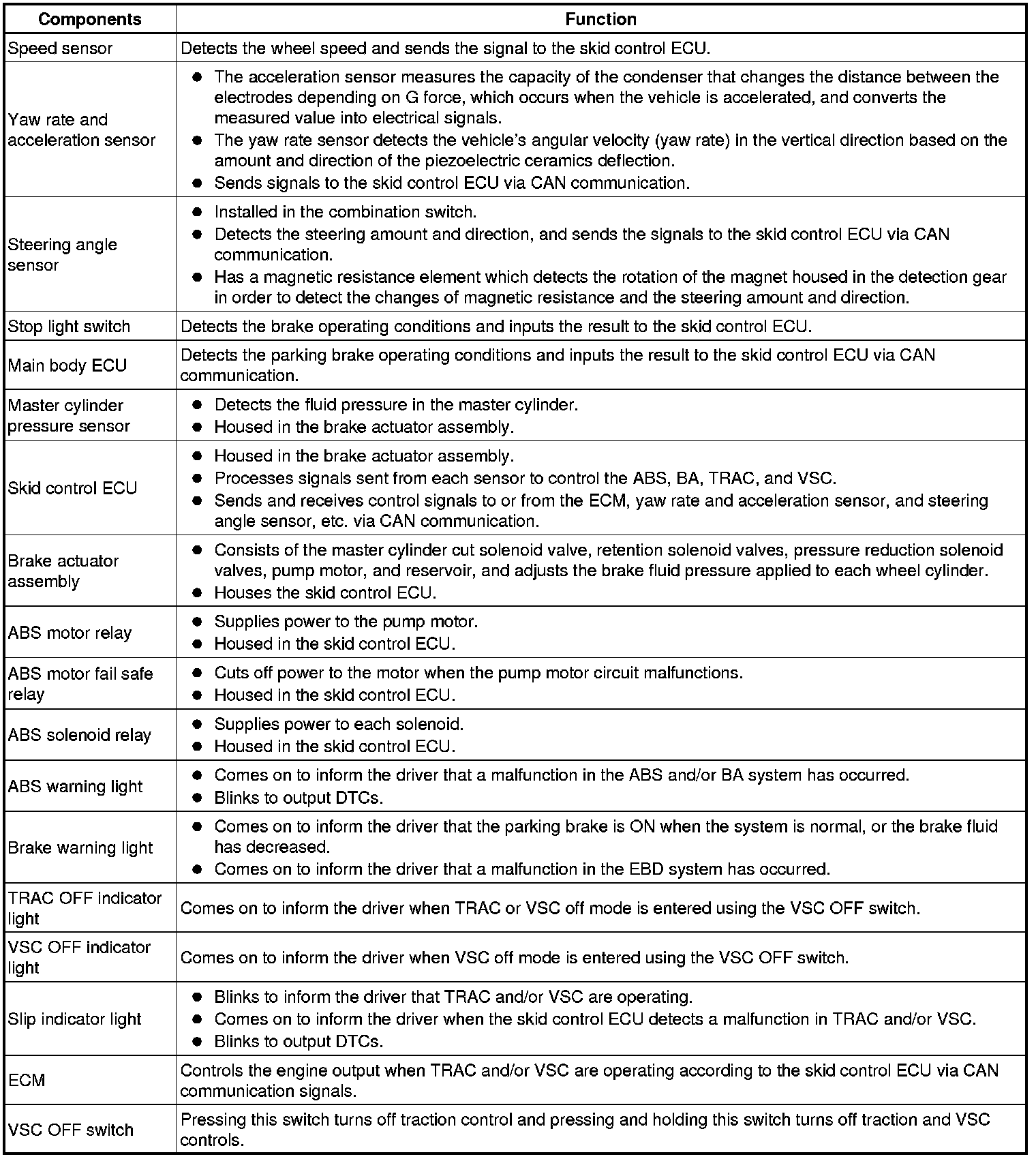 | Components | Function |
|---|---|
| Speed sensor | Detects the wheel speed and sends the signal to the skid control ECU. |
| Yaw rate and acceleration sensor | ● The acceleration sensor measures the capacity of the condenser that changes the distance between the electrodes depending on G force, which occurs when the vehicle is accelerated, and converts the measured value into electrical signals. ● The yaw rate sensor detects the vehicle's angular velocity (yaw rate) in the vertical direction based on the amount and direction of the piezoelectric ceramics deflection. ● Sends signals to the skid control ECU via CAN communication. |
| Steering angle sensor | ● Installed in the combination switch. ● Detects the steering amount and direction, and sends the signals to the skid control ECU via CAN communication. ● Has a magnetic resistance element which detects the rotation of the magnet housed in the detection gear in order to detect the changes of magnetic resistance and the steering amount and direction. |
| Stop light switch | Detects the brake operating conditions and inputs the result to the skid control ECU. |
| Main body ECU | Detects the parking brake operating conditions and inputs the result to the skid control ECU via CAN communication. |
| Master cylinder pressure sensor | ● Detects the fluid pressure in the master cylinder. ● Housed in the brake actuator assembly. |
| Skid control ECU | ● Housed in the brake actuator assembly. ● Processes signals sent from each sensor to control the ABS, BA, TRAC, and VSC. ● Sends and receives control signals to or from the ECM, yaw rate and acceleration sensor, and steering angle sensor, etc. via CAN communication. |
| Brake actuator assembly | ● Consists of the master cylinder cut solenoid valve, retention solenoid valves, pressure reduction solenoid valves, pump motor, and reservoir, and adjusts the brake fluid pressure applied to each wheel cylinder. ● Houses the skid control ECU. |
| ABS motor relay | ● Supplies power to the pump motor. ● Housed in the skid control ECU. |
| ABS motor fail safe relay | ● Cuts off power to the motor when the pump motor circuit malfunctions. ● Housed in the skid control ECU. |
| ABS solenoid relay | ● Supplies power to each solenoid. ● Housed in the skid control ECU. |
| ABS warning light | ● Comes on to inform the driver that a malfunction in the ABS and/or BA system has occurred. ● Blinks to output DTCs. |
| Brake warning light | ● Comes on to inform the driver that the parking brake is ON when the system is normal, or the brake fluid has decreased. ● Comes on to inform the driver that a malfunction in the EBD system has occurred. |
| TRAC OFF indicator light | Comes on to inform the driver when TRAC or VSC off mode is entered using the VSC OFF switch. |
| VSC OFF indicator light | Comes on to inform the driver when VSC off mode is entered using the VSC OFF switch. |
| Slip indicator light | ● Blinks to inform the driver that TRAC and/or VSC are operating. ● Comes on to inform the driver when the skid control ECU detects a malfunction in TRAC and/or VSC. ● Blinks to output DTCs. |
| ECM | Controls the engine output when TRAC and/or VSC are operating according to the skid control ECU via CAN communication signals. |
| VSC OFF switch | Pressing this switch turns off traction control and pressing and holding this switch turns off traction and VSC controls. |